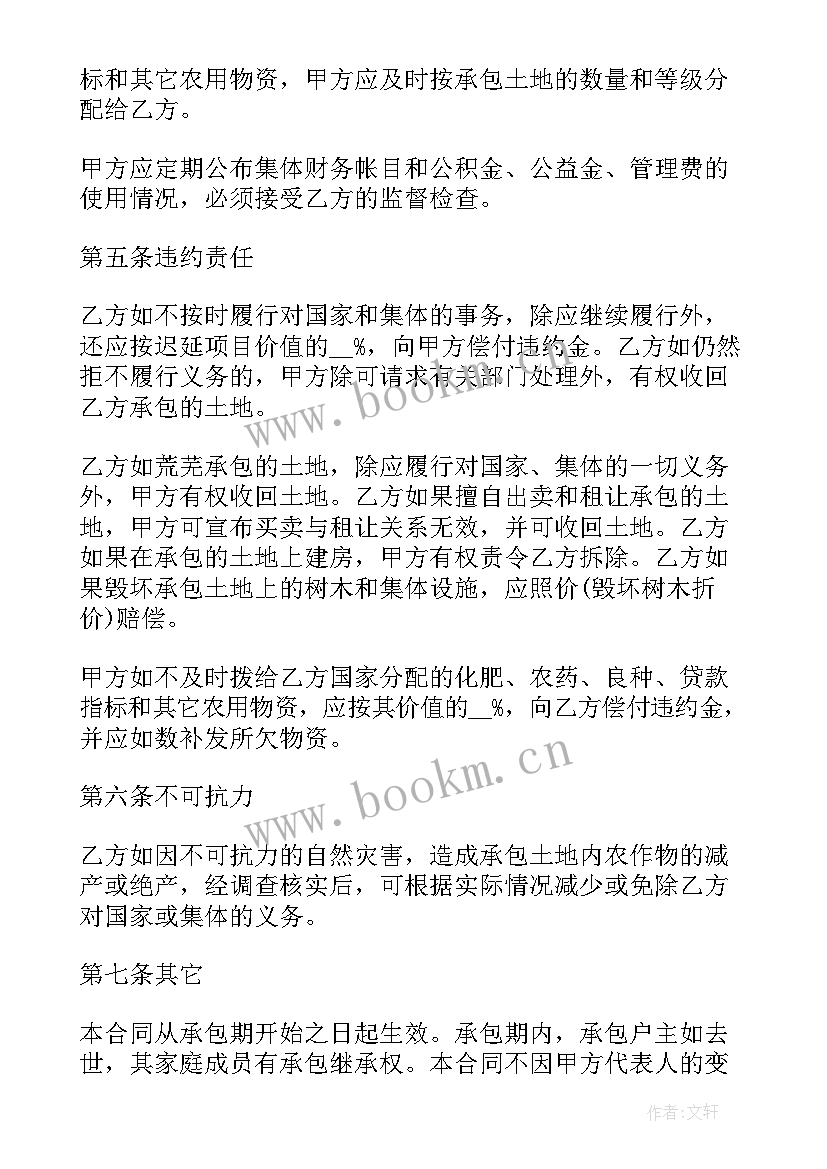 标和其它农用物资，甲方应及时按承包土地的数量和等级分配给乙方。

甲方应定期公布集体财务帐目和公积金、公益金、管理费的使用情况，必须接受乙方的监督检查。

第五条违约责任

乙方如不按时履行对国家和集体的事务，除应继续履行外，还应按迟延项目价值的__%，向甲方偿付违约金。乙方如仍然拒不履行义务的，甲方除可请求有关部门处理外，有权收回乙方承包的土地。

乙方如荒芜承包的土地，除应履行对国家、集体的一切义务外，甲方有权收回土地。乙方如果擅自出卖和租让承包的土地，甲方可宣布买卖与租让关系无效，并可收回土地。乙方如果在承包的土地上建房，甲方有权责令乙方拆除。乙方如果毁坏承包土地上的树木和集体设施，应照价(毁坏树木折价)赔偿。

甲方如不及时拨给乙方国家分配的化肥、农药、良种、贷款指标和其它农用物资，应按其价值的__%，向乙方偿付违约金，并应如数补发所欠物资。

第六条不可抗力

乙方如因不可抗力的自然灾害，造成承包土地内农作物的减产或绝产，经调查核实后，可根据实际情况减少或免除乙方对国家或集体的义务。

第七条其它

本合同从承包期开始之日起生效。承包期内，承包户主如去世，其家庭成员有承包继承权。本合同不因甲方代表人的变

www.bookm.cn

www.bookm.cn

作者：文轩